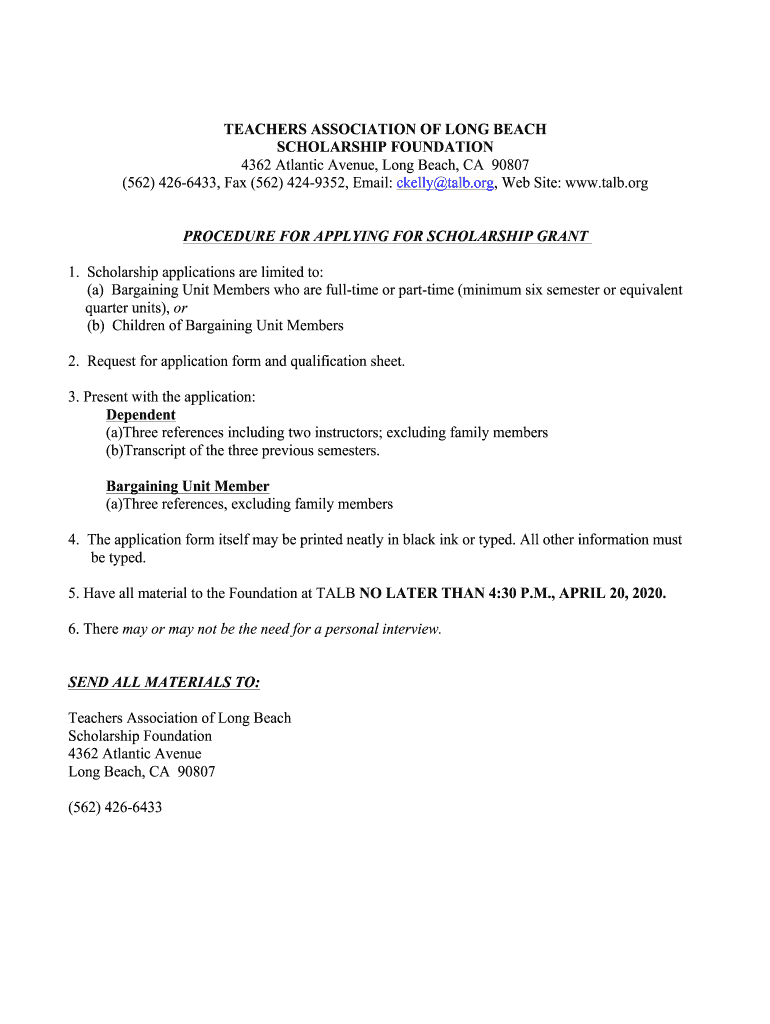 TEACHERS ASSOCIATION OF LONG BEACH
SCHOLARSHIP FOUNDATION
4362 Atlantic Avenue, Long Beach, CA 90807
(562) 426-6433, Fax (562) 424-9352, Email: ckelly@talb.org, Web Site: www.talb.org

PROCEDURE FOR APPLYING FOR SCHOLARSHIP GRANT

1. Scholarship applications are limited to:
(a) Bargaining Unit Members who are full-time or part-time (minimum six semester or equivalent quarter units), or
(b) Children of Bargaining Unit Members

2. Request for application form and qualification sheet.

3. Present with the application:
Dependent
(a)Three references including two instructors; excluding family members
(b)Transcript of the three previous semesters.

Bargaining Unit Member
(a)Three references, excluding family members

4. The application form itself may be printed neatly in black ink or typed. All other information must be typed.

5. Have all material to the Foundation at TALB NO LATER THAN 4:30 P.M., APRIL 20, 2020.

6. There may or may not be the need for a personal interview.

SEND ALL MATERIALS TO:

Teachers Association of Long Beach
Scholarship Foundation
4362 Atlantic Avenue
Long Beach, CA 90807

(562) 426-6433